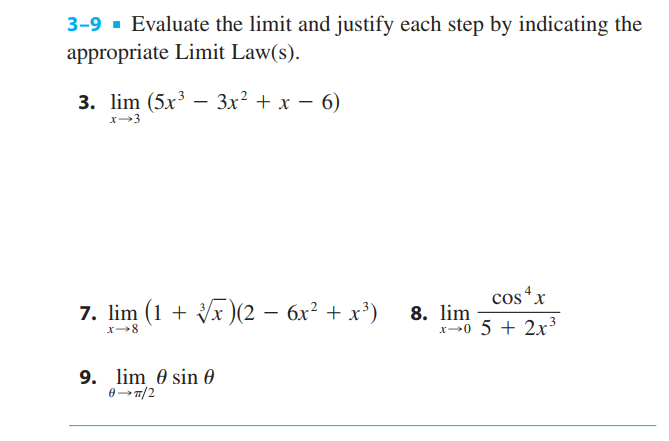 3–9 ▪ Evaluate the limit and justify each step by indicating the appropriate Limit Law(s).

3. $\lim_{x \to 3} (5x^3 - 3x^2 + x - 6)$

7. $\lim_{x \to 8} (1 + \sqrt[3]{x})(2 - 6x^2 + x^3)$

8. $\lim_{x \to 0} \frac{\cos^4 x}{5 + 2x^3}$

9. $\lim_{\theta \to \pi/2} \theta \sin \theta$